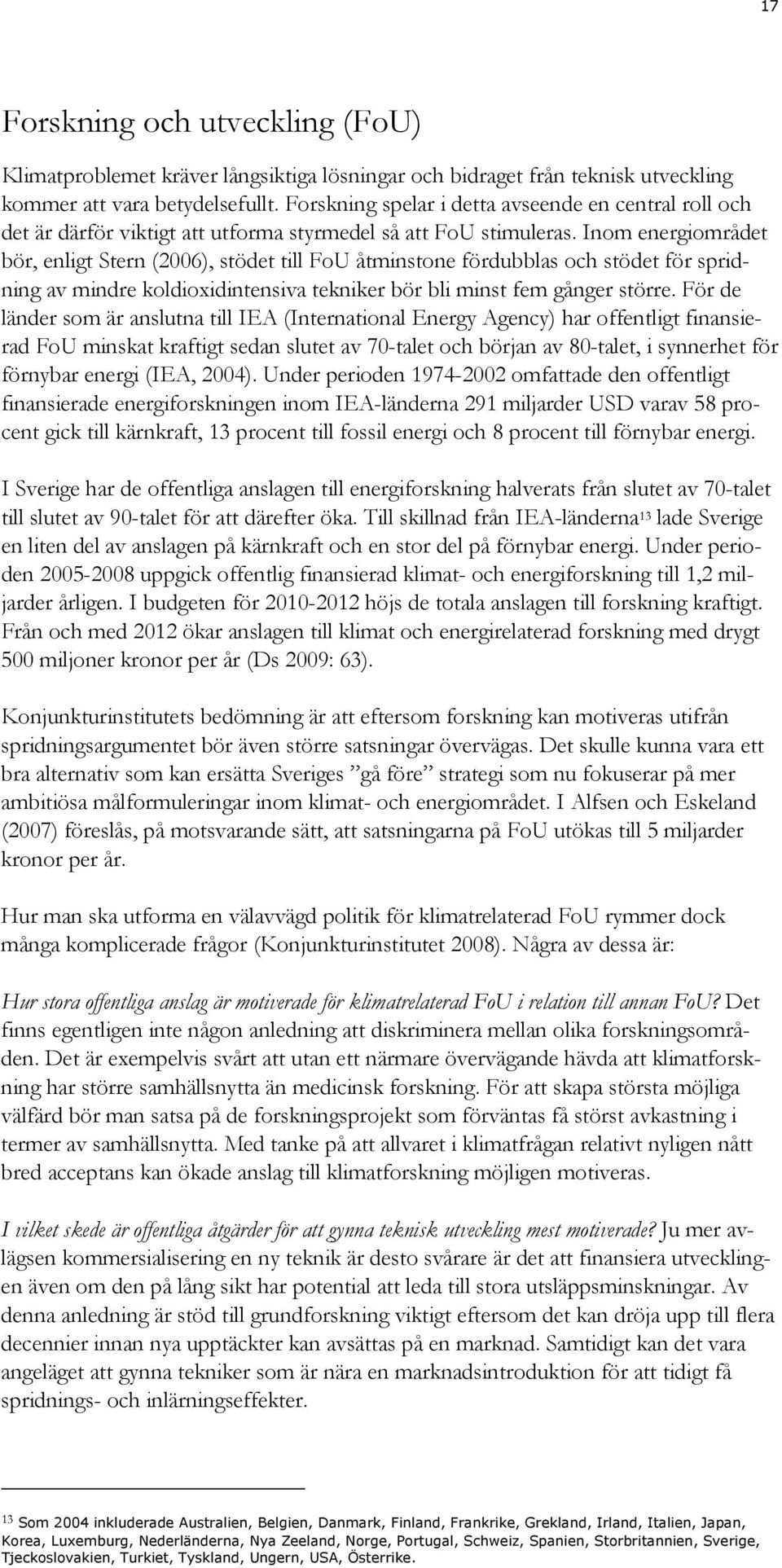 17

Forskning och utveckling (FoU)

Klimatproblemet kräver långsiktiga lösningar och bidraget från teknisk utveckling kommer att vara betydelsefullt. Forskning spelar i detta avseende en central roll och det är därför viktigt att utforma styrmedel så att FoU stimuleras. Inom energiområdet bör, enligt Stern (2006), stödet till FoU åtminstone fördubblas och stödet för spridning av mindre koldioxidintensiva tekniker bör bli minst fem gånger större. För de länder som är anslutna till IEA (International Energy Agency) har offentligt finansierad FoU minskat kraftigt sedan slutet av 70-talet och början av 80-talet, i synnerhet för förnybar energi (IEA, 2004). Under perioden 1974-2002 omfattade den offentligt finansierade energiforskningen inom IEA-länderna 291 miljarder USD varav 58 procent gick till kärnkraft, 13 procent till fossil energi och 8 procent till förnybar energi.

I Sverige har de offentliga anslagen till energiforskning halverats från slutet av 70-talet till slutet av 90-talet för att därefter öka. Till skillnad från IEA-länderna$^{13}$ lade Sverige en liten del av anslagen på kärnkraft och en stor del på förnybar energi. Under perioden 2005-2008 uppgick offentlig finansierad klimat- och energiforskning till 1,2 miljarder årligen. I budgeten för 2010-2012 höjs de totala anslagen till forskning kraftigt. Från och med 2012 ökar anslagen till klimat och energirelaterad forskning med drygt 500 miljoner kronor per år (Ds 2009: 63).

Konjunkturinstitutets bedömning är att eftersom forskning kan motiveras utifrån spridningsargumentet bör även större satsningar övervägas. Det skulle kunna vara ett bra alternativ som kan ersätta Sveriges ”gå före” strategi som nu fokuserar på mer ambitiösa målformuleringar inom klimat- och energiområdet. I Alfsen och Eskeland (2007) föreslås, på motsvarande sätt, att satsningarna på FoU utökas till 5 miljarder kronor per år.

Hur man ska utforma en välavvägd politik för klimatrelaterad FoU rymmer dock många komplicerade frågor (Konjunkturinstitutet 2008). Några av dessa är:

Hur stora offentliga anslag är motiverade för klimatrelaterad FoU i relation till annan FoU? Det finns egentligen inte någon anledning att diskriminera mellan olika forskningsområden. Det är exempelvis svårt att utan ett närmare övervägande hävda att klimatforskning har större samhällsnytta än medicinsk forskning. För att skapa största möjliga välfärd bör man satsa på de forskningsprojekt som förväntas få störst avkastning i termer av samhällsnytta. Med tanke på att allvaret i klimatfrågan relativt nyligen nått bred acceptans kan ökade anslag till klimatforskning möjligen motiveras.

I vilket skede är offentliga åtgärder för att gynna teknisk utveckling mest motiverade? Ju mer avlägsen kommersialisering en ny teknik är desto svårare är det att finansiera utvecklingen även om den på lång sikt har potential att leda till stora utsläppsminskningar. Av denna anledning är stöd till grundforskning viktigt eftersom det kan dröja upp till flera decennier innan nya upptäckter kan avsättas på en marknad. Samtidigt kan det vara angeläget att gynna tekniker som är nära en marknadsintroduktion för att tidigt få spridnings- och inlärningseffekter.

$^{13}$ Som 2004 inkluderade Australien, Belgien, Danmark, Finland, Frankrike, Grekland, Irland, Italien, Japan, Korea, Luxemburg, Nederländerna, Nya Zeeland, Norge, Portugal, Schweiz, Spanien, Storbritannien, Sverige, Tjeckoslovakien, Turkiet, Tyskland, Ungern, USA, Österrike.